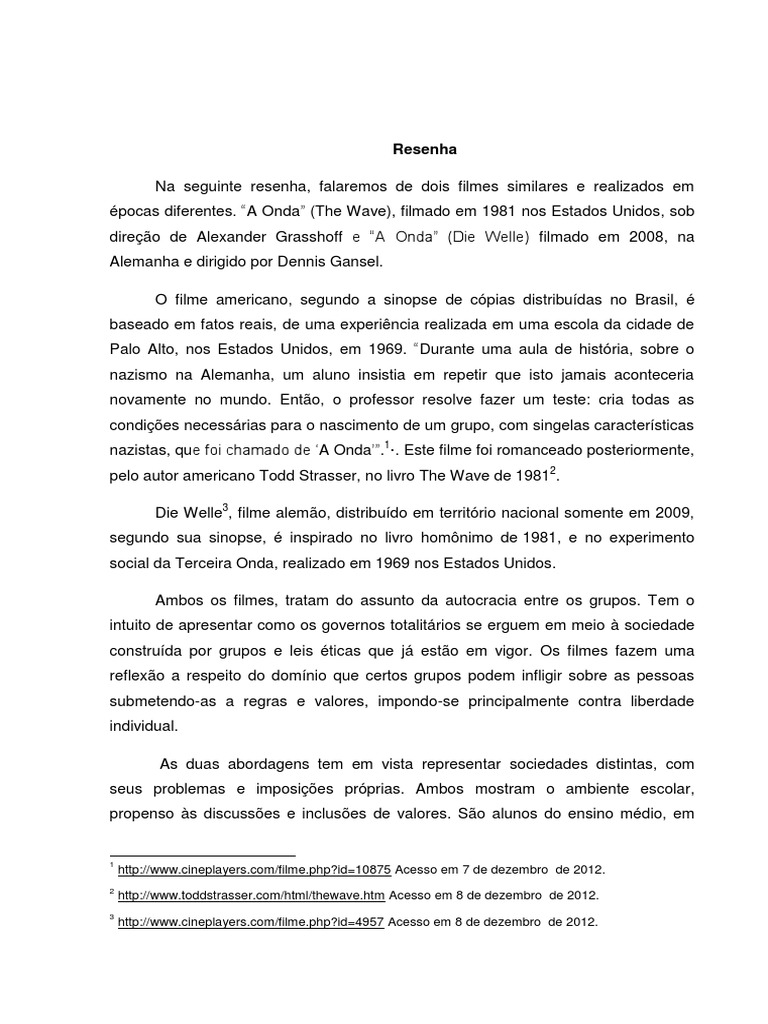 Resenha

Na seguinte resenha, falaremos de dois filmes similares e realizados em épocas diferentes. “A Onda” (The Wave), filmado em 1981 nos Estados Unidos, sob direção de Alexander Grasshoff e “A Onda” (Die Welle) filmado em 2008, na Alemanha e dirigido por Dennis Gansel.

O filme americano, segundo a sinopse de cópias distribuídas no Brasil, é baseado em fatos reais, de uma experiência realizada em uma escola da cidade de Palo Alto, nos Estados Unidos, em 1969. “Durante uma aula de história, sobre o nazismo na Alemanha, um aluno insistia em repetir que isto jamais aconteceria novamente no mundo. Então, o professor resolve fazer um teste: cria todas as condições necessárias para o nascimento de um grupo, com singelas características nazistas, que foi chamado de ‘A Onda’”.$^1$·. Este filme foi romanceado posteriormente, pelo autor americano Todd Strasser, no livro The Wave de 1981$^2$.

Die Welle$^3$, filme alemão, distribuído em território nacional somente em 2009, segundo sua sinopse, é inspirado no livro homônimo de 1981, e no experimento social da Terceira Onda, realizado em 1969 nos Estados Unidos.

Ambos os filmes, tratam do assunto da autocracia entre os grupos. Tem o intuito de apresentar como os governos totalitários se erguem em meio à sociedade construída por grupos e leis éticas que já estão em vigor. Os filmes fazem uma reflexão a respeito do domínio que certos grupos podem infligir sobre as pessoas submetendo-as a regras e valores, impondo-se principalmente contra liberdade individual.

As duas abordagens tem em vista representar sociedades distintas, com seus problemas e imposições próprias. Ambos mostram o ambiente escolar, propenso às discussões e inclusões de valores. São alunos do ensino médio, em

$^1$ http://www.cineplayers.com/filme.php?id=10875 Acesso em 7 de dezembro de 2012.

$^2$ http://www.toddstrasser.com/html/thewave.htm Acesso em 8 de dezembro de 2012.

$^3$ http://www.cineplayers.com/filme.php?id=4957 Acesso em 8 de dezembro de 2012.